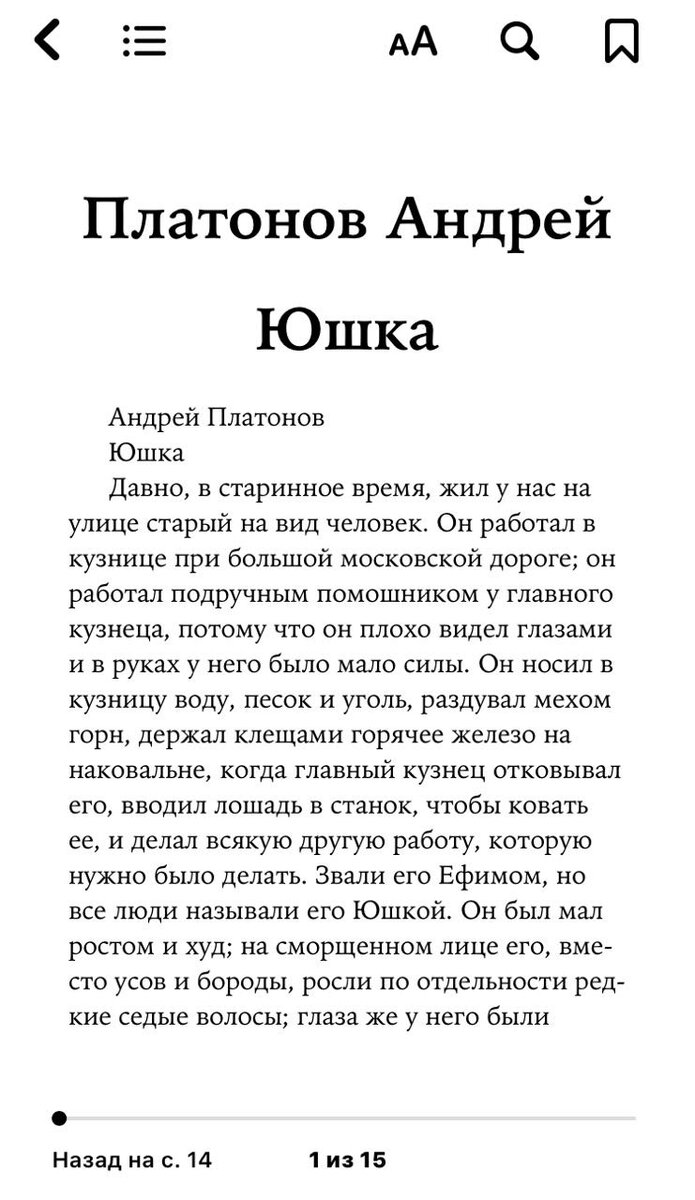 AA

Платонов Андрей

Юшка

Андрей Платонов
Юшка
Давно, в старинное время, жил у нас на улице старый на вид человек. Он работал в кузнице при большой московской дороге; он работал подручным помошником у главного кузнеца, потому что он плохо видел глазами и в руках у него было мало силы. Он носил в кузницу воду, песок и уголь, раздувал мехом горн, держал клещами горячее железо на наковальне, когда главный кузнец отковывал его, вводил лошадь в станок, чтобы ковать ее, и делал всякую другую работу, которую нужно было делать. Звали его Ефимом, но все люди называли его Юшкой. Он был мал ростом и худ; на сморщенном лице его, вместо усов и бороды, росли по отдельности редкие седые волосы; глаза же у него были

Назад на с. 14 1 из 15